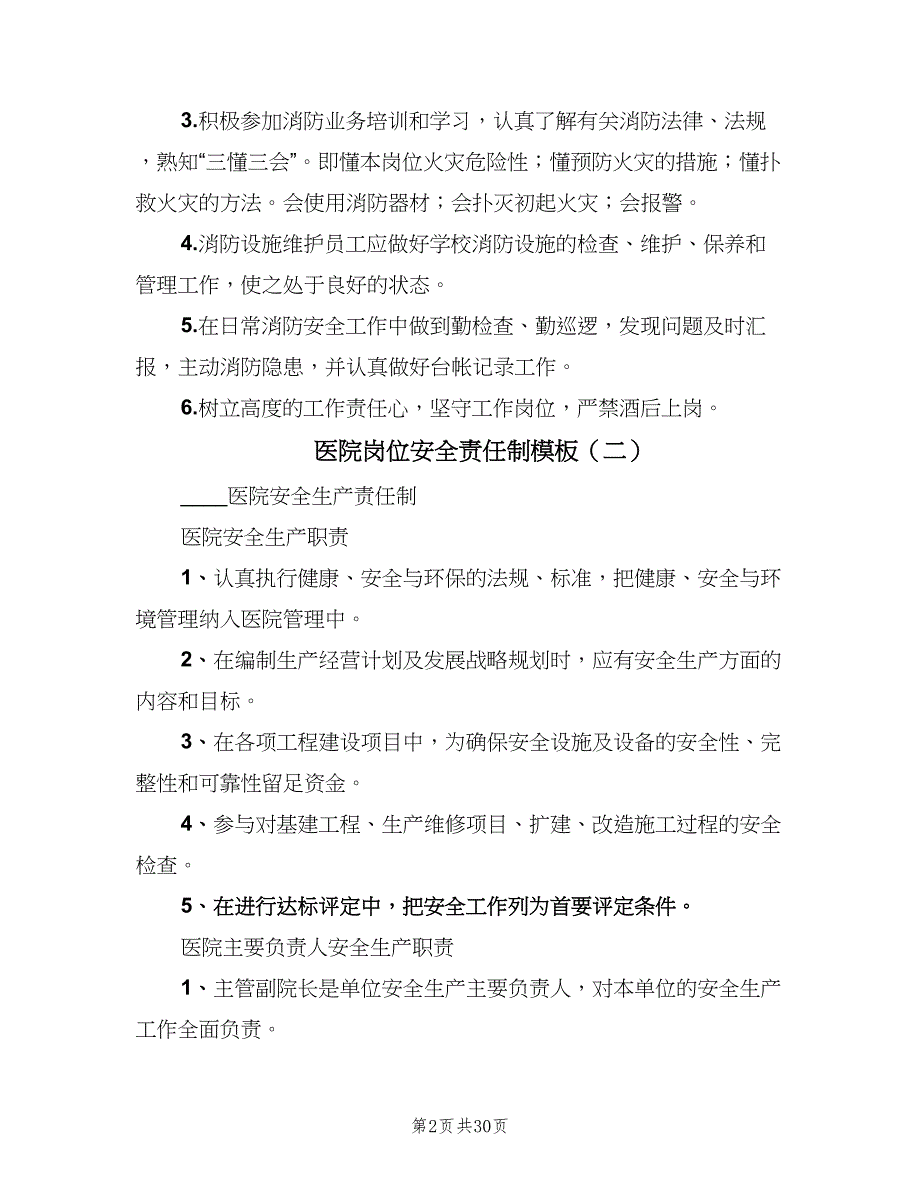 3.积极参加消防业务培训和学习，认真了解有关消防法律、法规，熟知“三懂三会”。即懂本岗位火灾危险性；懂预防火灾的措施；懂扑救火灾的方法。会使用消防器材；会扑灭初起火灾；会报警。

4.消防设施维护员工应做好学校消防设施的检查、维护、保养和管理工作，使之处于良好的状态。

5.在日常消防安全工作中做到勤检查、勤巡逻，发现问题及时汇报，主动消防隐患，并认真做好台帐记录工作。

6.树立高度的工作责任心，坚守工作岗位，严禁酒后上岗。

医院岗位安全责任制模板（二）

____医院安全生产责任制

医院安全生产职责

1、认真执行健康、安全与环保的法规、标准，把健康、安全与环境管理纳入医院管理中。

2、在编制生产经营计划及发展战略规划时，应有安全生产方面的内容和目标。

3、在各项工程建设项目中，为确保安全设施及设备的安全性、完整性和可靠性留足资金。

4、参与对基建工程、生产维修项目、扩建、改造施工过程的安全检查。

5、在进行达标评定中，把安全工作列为首要评定条件。

医院主要负责人安全生产职责

1、主管副院长是单位安全生产主要负责人，对本单位的安全生产工作全面负责。

第2页 共30页